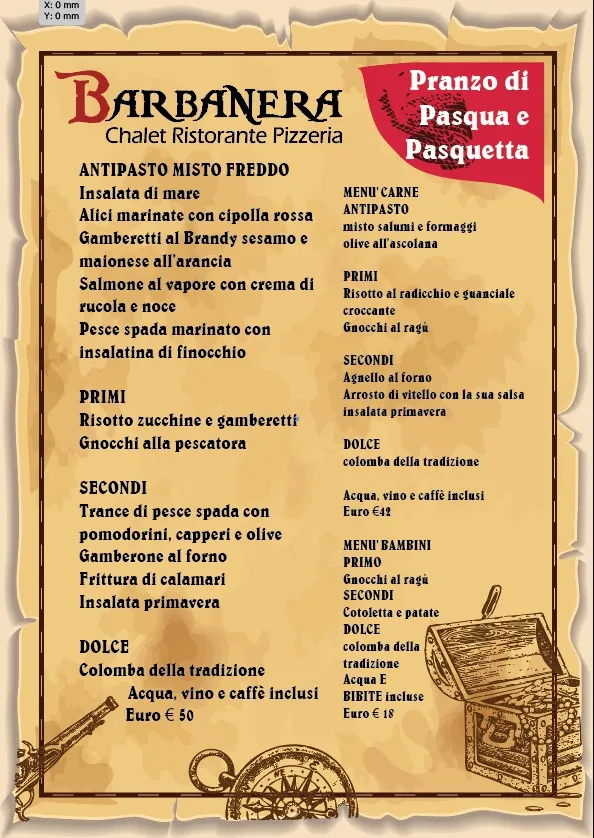 X: 0 mm
Y: 0 mm

BARBANERA
Chalet Ristorante Pizzeria

Pranzo di Pasqua e Pasquetta

ANTIPASTO MISTO FREDDO
Insalata di mare
Alici marinate con cipolla rossa
Gamberetti al Brandy sesamo e maionese all'arancia
Salmone al vapore con crema di rucola e noce
Pesce spada marinato con insalatina di finocchio

PRIMI
Risotto zucchine e gamberetti
Gnocchi alla pescatora

SECONDI
Trance di pesce spada con pomodorini, capperi e olive
Gamberone al forno
Frittura di calamari
Insalata primavera

DOLCE
Colomba della tradizione
Acqua, vino e caffè inclusi
Euro € 50

MENU' CARNE
ANTIPASTO
misto salumi e formaggi
olive all'ascolana

PRIMI
Risotto al radicchio e guanciale croccante
Gnocchi al ragù

SECONDI
Agnello al forno
Arrosto di vitello con la sua salsa
insalata primavera

DOLCE
colomba della tradizione

Acqua, vino e caffè inclusi
Euro €42

MENU' BAMBINI
PRIMO
Gnocchi al ragù
SECONDI
Cotoletta e patate
DOLCE
colomba della tradizione
Acqua E BIBITE incluse
Euro € 18